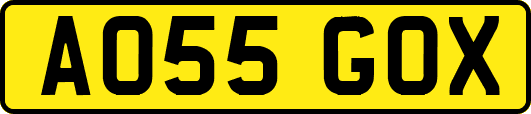 AO55 GOX